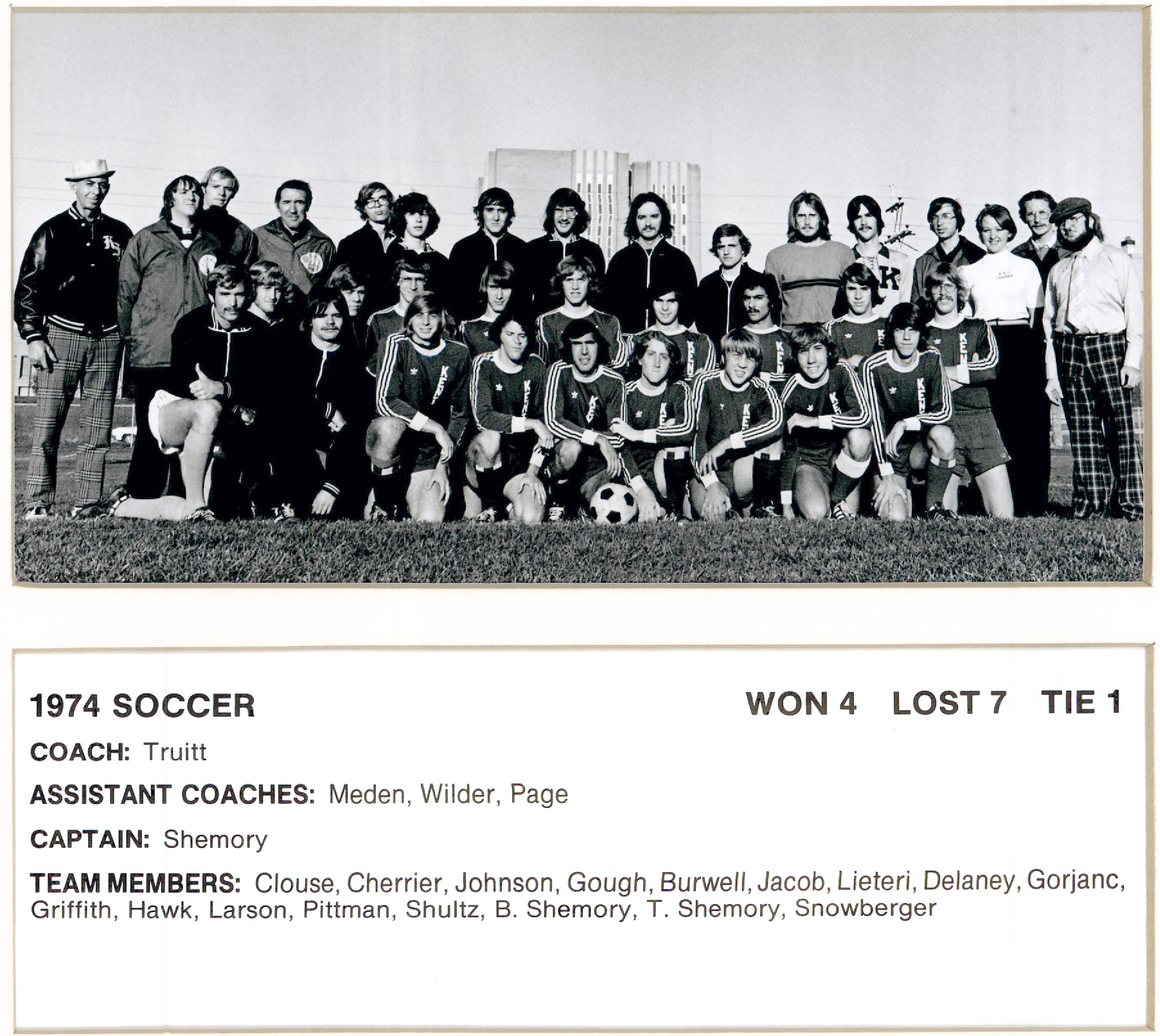 1974 SOCCER

WON 4 LOST 7 TIE 1

COACH: Truitt

ASSISTANT COACHES: Meden, Wilder, Page

CAPTAIN: Shemory

TEAM MEMBERS: Clouse, Cherrier, Johnson, Gough, Burwell, Jacob, Lieteri, Delaney, Gorjanc, Griffith, Hawk, Larson, Pittman, Shultz, B. Shemory, T. Shemory, Snowberger